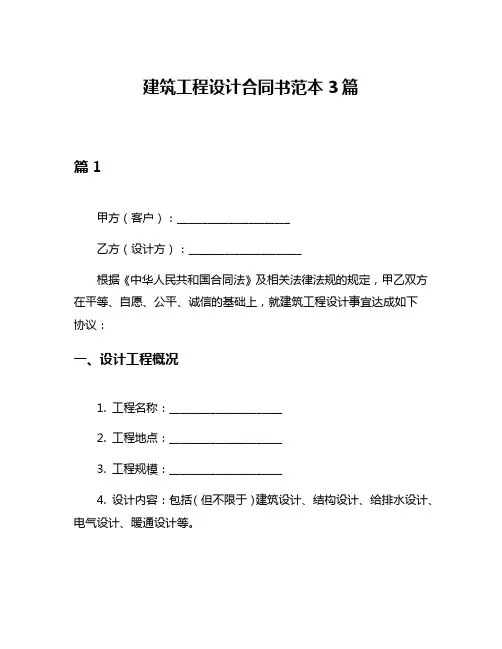 建筑工程设计合同书范本 3 篇

篇 1

甲方（客户）：____________________

乙方（设计方）：____________________

根据《中华人民共和国合同法》及相关法律法规的规定，甲乙双方在平等、自愿、公平、诚信的基础上，就建筑工程设计事宜达成如下协议：

一、设计工程概况

1. 工程名称：____________________

2. 工程地点：____________________

3. 工程规模：____________________

4. 设计内容：包括（但不限于）建筑设计、结构设计、给排水设计、电气设计、暖通设计等。